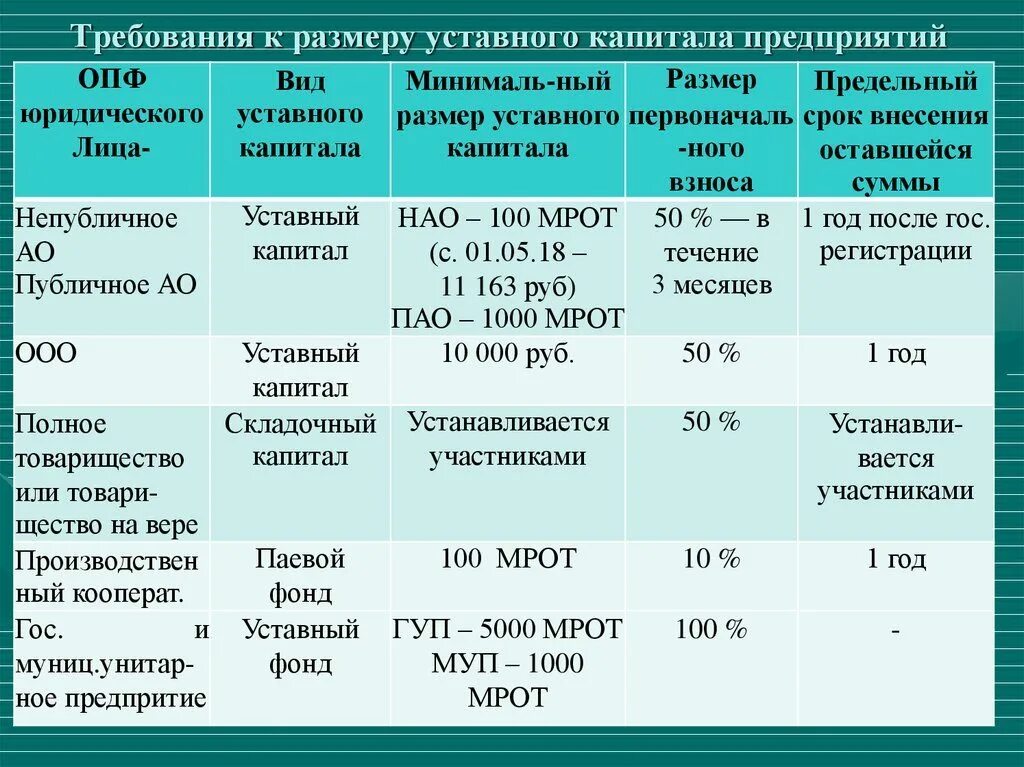 Требования к размеру уставного капитала предприятий

| ОПФ юридического Лица- | Вид уставного капитала | Минималь-ный размер уставного капитала | Размер первоначаль-ного взноса | Предельный срок внесения оставшейся суммы |
|---|---|---|---|---|
| Непубличное АО Публичное АО | Уставный капитал | НАО – 100 МРОТ (с. 01.05.18 – 11 163 руб) ПАО – 1000 МРОТ | 50 % — в течение 3 месяцев | 1 год после гос. регистрации |
| ООО | Уставный капитал | 10 000 руб. | 50 % | 1 год |
| Полное товарищество или товарищество на вере | Складочный капитал | Устанавливается участниками | 50 % | Устанавливается участниками |
| Производствен ный кооперат. | Паевой фонд | 100 МРОТ | 10 % | 1 год |
| Гос. и муниц.унитарное предпритие | Уставный фонд | ГУП – 5000 МРОТ МУП – 1000 МРОТ | 100 % | - |